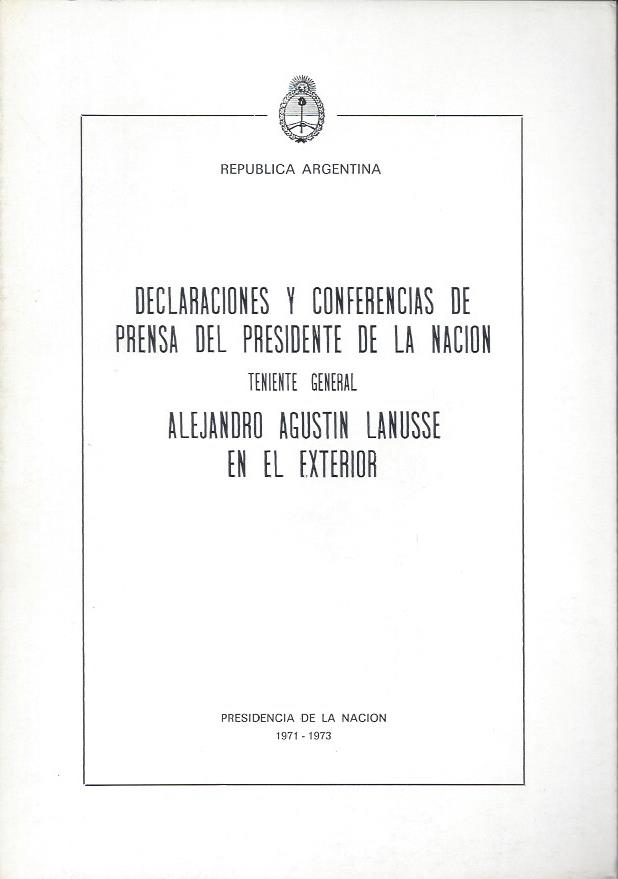 REPUBLICA ARGENTINA

DECLARACIONES Y CONFERENCIAS DE PRENSA DEL PRESIDENTE DE LA NACION

TENIENTE GENERAL

ALEJANDRO AGUSTIN LANUSSE EN EL EXTERIOR

PRESIDENCIA DE LA NACION
1971 - 1973